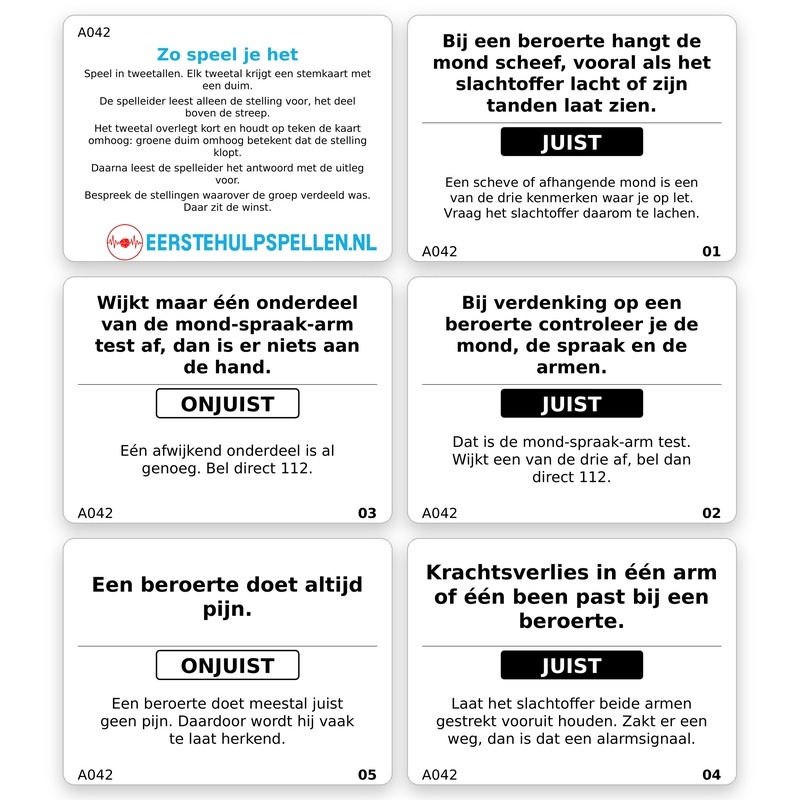 A042

Zo speel je het

Speel in tweetallen. Elk tweetal krijgt een stemkaart met een duim.

De spelleider leest alleen de stelling voor, het deel boven de streep.

Het tweetal overlegt kort en houdt op teken de kaart omhoog: groene duim omhoog betekent dat de stelling klopt.

Daarna leest de spelleider het antwoord met de uitleg voor.

Bespreek de stellingen waarover de groep verdeeld was. Daar zit de winst.

EERSTEHULPSPELLEN.NL

Bij een beroerte hangt de mond scheef, vooral als het slachtoffer lacht of zijn tanden laat zien.

JUIST

Een scheve of afhangende mond is een van de drie kenmerken waar je op let. Vraag het slachtoffer daarom te lachen.

A042 01

Wijkt maar één onderdeel van de mond-spraak-arm test af, dan is er niets aan de hand.

ONJUIST

Eén afwijkend onderdeel is al genoeg. Bel direct 112.

A042 03

Bij verdenking op een beroerte controleer je de mond, de spraak en de armen.

JUIST

Dat is de mond-spraak-arm test. Wijkt een van de drie af, bel dan direct 112.

A042 02

Een beroerte doet altijd pijn.

ONJUIST

Een beroerte doet meestal juist geen pijn. Daardoor wordt hij vaak te laat herkend.

A042 05

Krachtsverlies in één arm of één been past bij een beroerte.

JUIST

Laat het slachtoffer beide armen gestrekt vooruit houden. Zakt er een weg, dan is dat een alarmsignaal.

A042 04